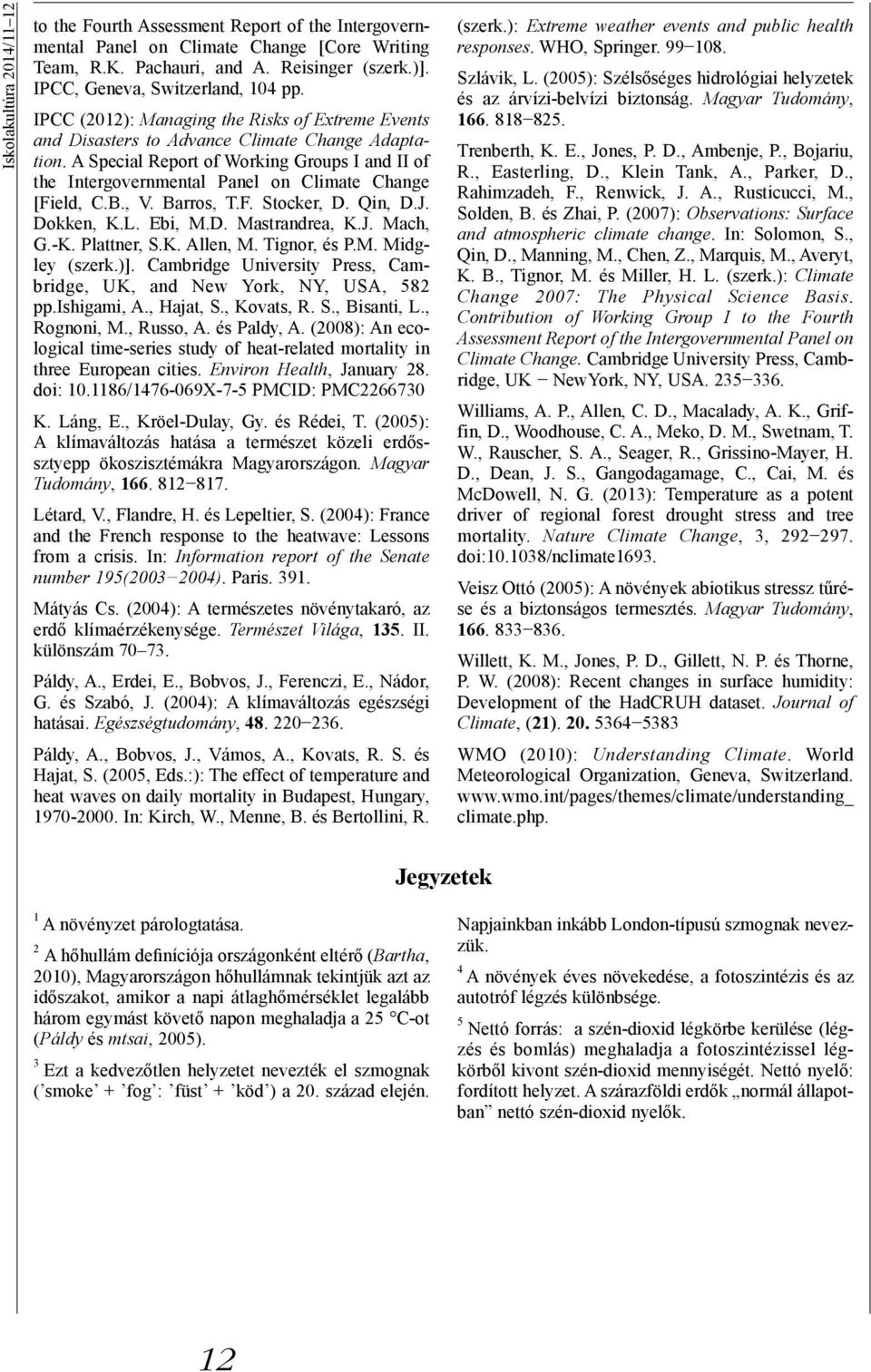 Iskolakultúra 2014/11–12

to the Fourth Assessment Report of the Intergovernmental Panel on Climate Change [Core Writing Team, R.K. Pachauri, and A. Reisinger (szerk.)]. IPCC, Geneva, Switzerland, 104 pp.

IPCC (2012): Managing the Risks of Extreme Events and Disasters to Advance Climate Change Adaptation. A Special Report of Working Groups I and II of the Intergovernmental Panel on Climate Change [Field, C.B., V. Barros, T.F. Stocker, D. Qin, D.J. Dokken, K.L. Ebi, M.D. Mastrandrea, K.J. Mach, G.-K. Plattner, S.K. Allen, M. Tignor, és P.M. Midgley (szerk.)]. Cambridge University Press, Cambridge, UK, and New York, NY, USA, 582 pp.Ishigami, A., Hajat, S., Kovats, R. S., Bisanti, L., Rognoni, M., Russo, A. és Paldy, A. (2008): An ecological time-series study of heat-related mortality in three European cities. Environ Health, January 28. doi: 10.1186/1476-069X-7-5 PMCID: PMC2266730

K. Láng, E., Kröel-Dulay, Gy. és Rédei, T. (2005): A klímaváltozás hatása a természet közeli erdőssztyepp ökoszisztémákra Magyarországon. Magyar Tudomány, 166. 812−817.

Létard, V., Flandre, H. és Lepeltier, S. (2004): France and the French response to the heatwave: Lessons from a crisis. In: Information report of the Senate number 195(2003−2004). Paris. 391.

Mátyás Cs. (2004): A természetes növénytakaró, az erdő klímaérzékenysége. Természet Világa, 135. II. különszám 70–73.

Páldy, A., Erdei, E., Bobvos, J., Ferenczi, E., Nádor, G. és Szabó, J. (2004): A klímaváltozás egészségi hatásai. Egészségtudomány, 48. 220−236.

Páldy, A., Bobvos, J., Vámos, A., Kovats, R. S. és Hajat, S. (2005, Eds.:): The effect of temperature and heat waves on daily mortality in Budapest, Hungary, 1970-2000. In: Kirch, W., Menne, B. és Bertollini, R. (szerk.): Extreme weather events and public health responses. WHO, Springer. 99−108.

Szlávik, L. (2005): Szélsőséges hidrológiai helyzetek és az árvízi-belvízi biztonság. Magyar Tudomány, 166. 818−825.

Trenberth, K. E., Jones, P. D., Ambenje, P., Bojariu, R., Easterling, D., Klein Tank, A., Parker, D., Rahimzadeh, F., Renwick, J. A., Rusticucci, M., Solden, B. és Zhai, P. (2007): Observations: Surface and atmospheric climate change. In: Solomon, S., Qin, D., Manning, M., Chen, Z., Marquis, M., Averyt, K. B., Tignor, M. és Miller, H. L. (szerk.): Climate Change 2007: The Physical Science Basis. Contribution of Working Group I to the Fourth Assessment Report of the Intergovernmental Panel on Climate Change. Cambridge University Press, Cambridge, UK − NewYork, NY, USA. 235−336.

Williams, A. P., Allen, C. D., Macalady, A. K., Griffin, D., Woodhouse, C. A., Meko, D. M., Swetnam, T. W., Rauscher, S. A., Seager, R., Grissino-Mayer, H. D., Dean, J. S., Gangodagamage, C., Cai, M. és McDowell, N. G. (2013): Temperature as a potent driver of regional forest drought stress and tree mortality. Nature Climate Change, 3, 292−297. doi:10.1038/nclimate1693.

Veisz Ottó (2005): A növények abiotikus stressz tűrése és a biztonságos termesztés. Magyar Tudomány, 166. 833−836.

Willett, K. M., Jones, P. D., Gillett, N. P. és Thorne, P. W. (2008): Recent changes in surface humidity: Development of the HadCRUH dataset. Journal of Climate, (21). 20. 5364−5383

WMO (2010): Understanding Climate. World Meteorological Organization, Geneva, Switzerland. www.wmo.int/pages/themes/climate/understanding_climate.php.

Jegyzetek

$^1$ A növényzet párologtatása.

$^2$ A hőhullám definíciója országonként eltérő (Bartha, 2010), Magyarországon hőhullámnak tekintjük azt az időszakot, amikor a napi átlaghőmérséklet legalább három egymást követő napon meghaladja a 25 °C-ot (Páldy és mtsai, 2005).

$^3$ Ezt a kedvezőtlen helyzetet nevezték el szmognak (’smoke’ + ’fog’: ’füst’ + ’köd’) a 20. század elején. Napjainkban inkább London-típusú szmognak nevezzük.

$^4$ A növények éves növekedése, a fotoszintézis és az autotróf légzés különbsége.

$^5$ Nettó forrás: a szén-dioxid légkörbe kerülése (légzés és bomlás) meghaladja a fotoszintézissel légkörből kivont szén-dioxid mennyiségét. Nettó nyelő: fordított helyzet. A szárazföldi erdők „normál állapotban” nettó szén-dioxid nyelők.

12